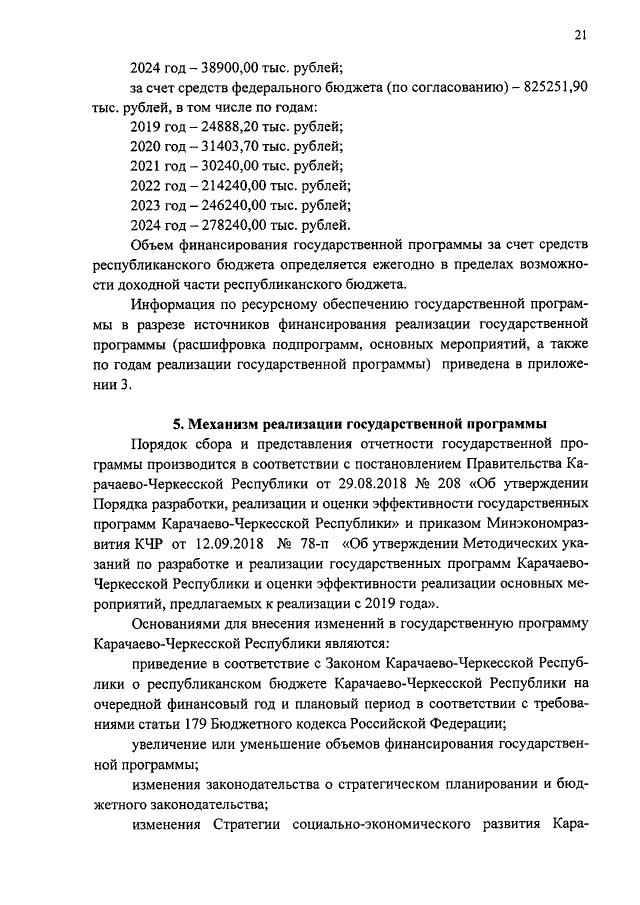 21

2024 год – 38900,00 тыс. рублей;

за счет средств федерального бюджета (по согласованию) – 825251,90 тыс. рублей, в том числе по годам:

2019 год – 24888,20 тыс. рублей;

2020 год – 31403,70 тыс. рублей;

2021 год – 30240,00 тыс. рублей;

2022 год – 214240,00 тыс. рублей;

2023 год – 246240,00 тыс. рублей;

2024 год – 278240,00 тыс. рублей.

Объем финансирования государственной программы за счет средств республиканского бюджета определяется ежегодно в пределах возможности доходной части республиканского бюджета.

Информация по ресурсному обеспечению государственной программы в разрезе источников финансирования реализации государственной программы (расшифровка подпрограмм, основных мероприятий, а также по годам реализации государственной программы) приведена в приложении 3.

5. Механизм реализации государственной программы

Порядок сбора и представления отчетности государственной программы производится в соответствии с постановлением Правительства Карачаево-Черкесской Республики от 29.08.2018 № 208 «Об утверждении Порядка разработки, реализации и оценки эффективности государственных программ Карачаево-Черкесской Республики» и приказом Минэкономразвития КЧР от 12.09.2018 № 78-п «Об утверждении Методических указаний по разработке и реализации государственных программ Карачаево-Черкесской Республики и оценки эффективности реализации основных мероприятий, предлагаемых к реализации с 2019 года».

Основаниями для внесения изменений в государственную программу Карачаево-Черкесской Республики являются:

приведение в соответствие с Законом Карачаево-Черкесской Республики о республиканском бюджете Карачаево-Черкесской Республики на очередной финансовый год и плановый период в соответствии с требованиями статьи 179 Бюджетного кодекса Российской Федерации;

увеличение или уменьшение объемов финансирования государственной программы;

изменения законодательства о стратегическом планировании и бюджетного законодательства;

изменения Стратегии социально-экономического развития Кара-